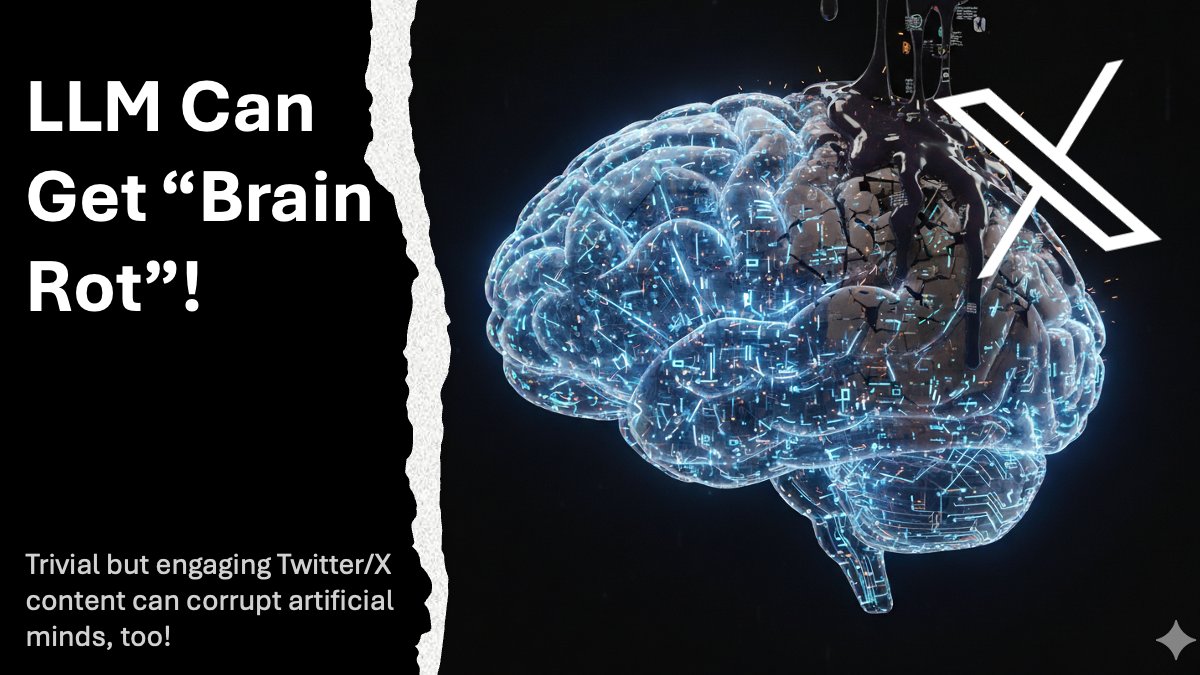 LLM Can Get “Brain Rot”!

Trivial but engaging Twitter/X content can corrupt artificial minds, too!